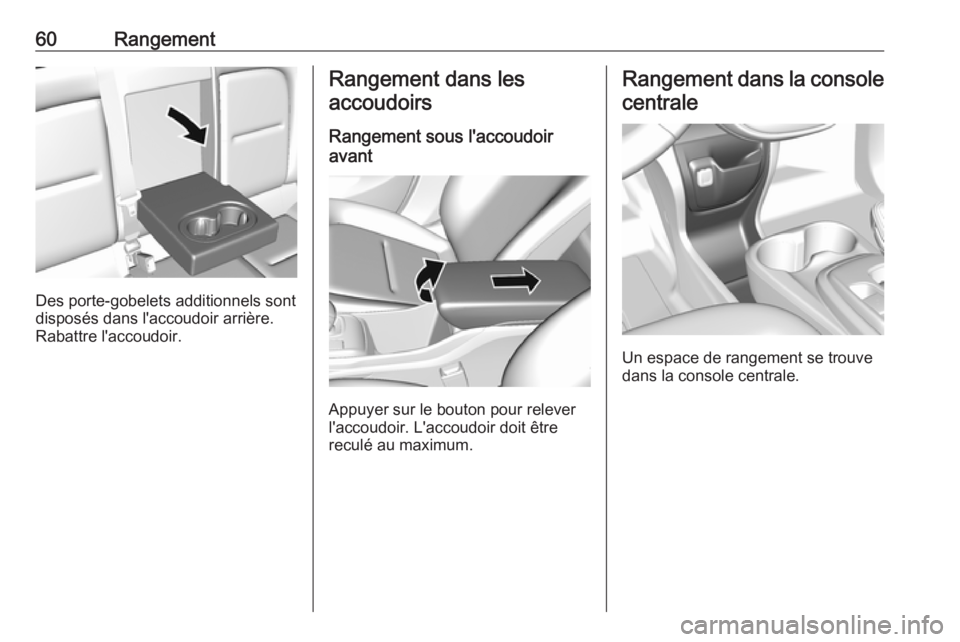 60 Rangement

Des porte-gobelets additionnels sont disposés dans l'accoudoir arrière. Rabattre l'accoudoir.

Rangement dans les accoudoirs

Rangement sous l'accoudoir avant

Appuyer sur le bouton pour relever l'accoudoir. L'accoudoir doit être reculé au maximum.

Rangement dans la console centrale

Un espace de rangement se trouve dans la console centrale.

carmanualsonline.info